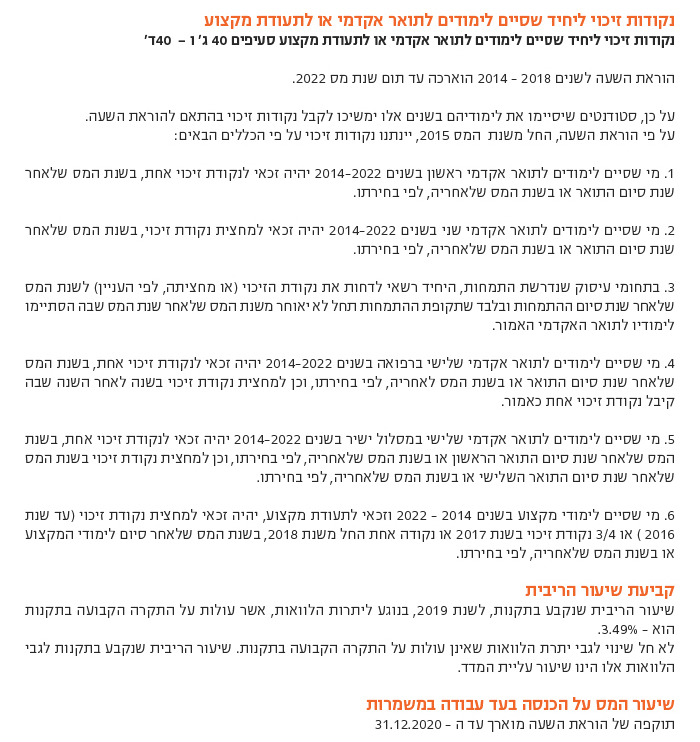 נקודות זיכוי ליחיד שסיים לימודים לתואר אקדמי או לתעודת מקצוע
נקודות זיכוי ליחיד שסיים לימודים לתואר אקדמי או לתעודת מקצוע סעיפים 40 ג'1 – 40ד'

הוראת השעה לשנים 2018 – 2014 הוארכה עד תום שנת מס 2022.

על כן, סטודנטים שיסיימו את לימודיהם בשנים אלו ימשיכו לקבל נקודות זיכוי בהתאם להוראת השעה.
על פי הוראת השעה, החל משנת המס 2015, יינתנו נקודות זיכוי על פי הכללים הבאים:

1. מי שסיים לימודים לתואר אקדמי ראשון בשנים 2014-2022 יהיה זכאי לנקודת זיכוי אחת, בשנת המס שלאחר שנת סיום התואר או בשנת המס שלאחריה, לפי בחירתו.

2. מי שסיים לימודים לתואר אקדמי שני בשנים 2014-2022 יהיה זכאי למחצית נקודת זיכוי, בשנת המס שלאחר שנת סיום התואר או בשנת המס שלאחריה, לפי בחירתו.

3. בתחומי עיסוק שנדרשת התמחות, היחיד רשאי לדחות את נקודת הזיכוי (או מחציתה, לפי העניין) לשנת המס שלאחר שנת סיום ההתמחות ובלבד שתקופת ההתמחות תחל לא יאוחר משנת המס שלאחר שנת המס שבה הסתיימו לימודיו לתואר האקדמי האמור.

4. מי שסיים לימודים לתואר אקדמי שלישי ברפואה בשנים 2014-2022 יהיה זכאי לנקודת זיכוי אחת, בשנת המס שלאחר שנת סיום התואר או בשנת המס לאחריה, לפי בחירתו, וכן למחצית נקודת זיכוי בשנה לאחר השנה שבה קיבל נקודת זיכוי אחת כאמור.

5. מי שסיים לימודים לתואר אקדמי שלישי במסלול ישיר בשנים 2014-2022 יהיה זכאי לנקודת זיכוי אחת, בשנת המס שלאחר שנת סיום התואר הראשון או בשנת המס שלאחריה, לפי בחירתו, וכן למחצית נקודת זיכוי בשנת המס שלאחר שנת סיום התואר השלישי או בשנת המס שלאחריה, לפי בחירתו.

6. מי שסיים לימודי מקצוע בשנים 2014 – 2022 וזכאי לתעודת מקצוע, יהיה זכאי למחצית נקודת זיכוי (עד שנת 2016 ) או 3/4 נקודת זיכוי בשנת 2017 או נקודה אחת החל משנת 2018, בשנת המס שלאחר סיום לימודי המקצוע או בשנת המס שלאחריה, לפי בחירתו.

קביעת שיעור הריבית
שיעור הריבית שנקבע בתקנות, לשנת 2019, בנוגע ליתרות הלוואות, אשר עולות על התקרה הקבועה בתקנות הוא – 3.49%.
לא חל שינוי לגבי יתרת הלוואות שאינן עולות על התקרה הקבועה בתקנות. שיעור הריבית שנקבע בתקנות לגבי הלוואות אלו הינו שיעור עליית המדד.

שיעור המס על הכנסה בעד עבודה במשמרות
תוקפה של הוראת השעה מוארך עד ה – 31.12.2020